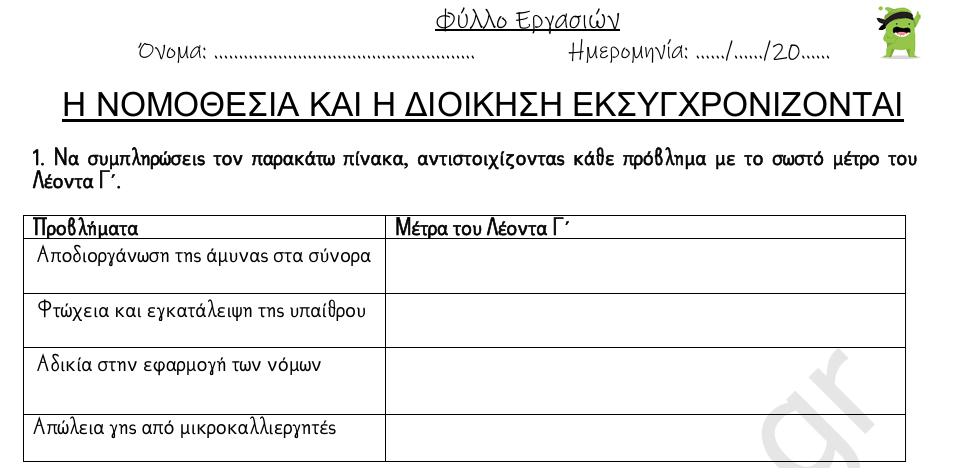 Φύλλο Εργασιών

Όνομα: ........................................................ Ημερομηνία: ....../....../20......

Η ΝΟΜΟΘΕΣΙΑ ΚΑΙ Η ΔΙΟΙΚΗΣΗ ΕΚΣΥΓΧΡΟΝΙΖΟΝΤΑΙ

1. Να συμπληρώσεις τον παρακάτω πίνακα, αντιστοιχίζοντας κάθε πρόβλημα με το σωστό μέτρο του Λέοντα Γ΄.

| Προβλήματα | Μέτρα του Λέοντα Γ΄ |
|---|---|
| Αποδιοργάνωση της άμυνας στα σύνορα | |
| Φτώχεια και εγκατάλειψη της υπαίθρου | |
| Αδικία στην εφαρμογή των νόμων | |
| Απώλεια γης από μικροκαλλιεργητές | |

gr